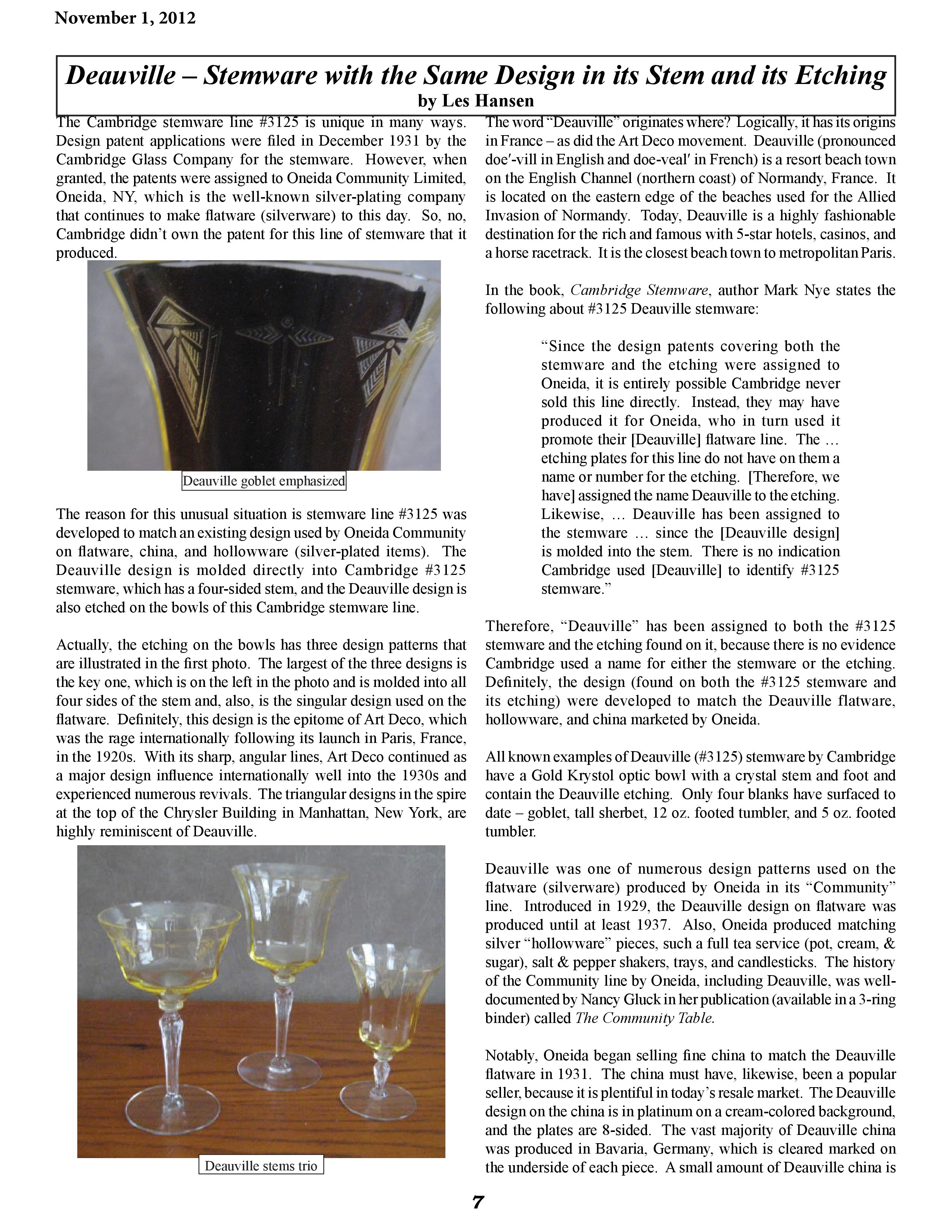 November 1, 2012

Deauville – Stemware with the Same Design in its Stem and its Etching
by Les Hansen

The Cambridge stemware line #3125 is unique in many ways. Design patent applications were filed in December 1931 by the Cambridge Glass Company for the stemware. However, when granted, the patents were assigned to Oneida Community Limited, Oneida, NY, which is the well-known silver-plating company that continues to make flatware (silverware) to this day. So, no, Cambridge didn't own the patent for this line of stemware that it produced.

Deauville goblet emphasized

The reason for this unusual situation is stemware line #3125 was developed to match an existing design used by Oneida Community on flatware, china, and hollowware (silver-plated items). The Deauville design is molded directly into Cambridge #3125 stemware, which has a four-sided stem, and the Deauville design is also etched on the bowls of this Cambridge stemware line.

Actually, the etching on the bowls has three design patterns that are illustrated in the first photo. The largest of the three designs is the key one, which is on the left in the photo and is molded into all four sides of the stem and, also, is the singular design used on the flatware. Definitely, this design is the epitome of Art Deco, which was the rage internationally following its launch in Paris, France, in the 1920s. With its sharp, angular lines, Art Deco continued as a major design influence internationally well into the 1930s and experienced numerous revivals. The triangular designs in the spire at the top of the Chrysler Building in Manhattan, New York, are highly reminiscent of Deauville.

Deauville stems trio

The word "Deauville" originates where? Logically, it has its origins in France – as did the Art Deco movement. Deauville (pronounced doe′-vill in English and doe-veal′ in French) is a resort beach town on the English Channel (northern coast) of Normandy, France. It is located on the eastern edge of the beaches used for the Allied Invasion of Normandy. Today, Deauville is a highly fashionable destination for the rich and famous with 5-star hotels, casinos, and a horse racetrack. It is the closest beach town to metropolitan Paris.

In the book, Cambridge Stemware, author Mark Nye states the following about #3125 Deauville stemware:

"Since the design patents covering both the stemware and the etching were assigned to Oneida, it is entirely possible Cambridge never sold this line directly. Instead, they may have produced it for Oneida, who in turn used it promote their [Deauville] flatware line. The … etching plates for this line do not have on them a name or number for the etching. [Therefore, we have] assigned the name Deauville to the etching. Likewise, … Deauville has been assigned to the stemware … since the [Deauville design] is molded into the stem. There is no indication Cambridge used [Deauville] to identify #3125 stemware."

Therefore, "Deauville" has been assigned to both the #3125 stemware and the etching found on it, because there is no evidence Cambridge used a name for either the stemware or the etching. Definitely, the design (found on both the #3125 stemware and its etching) were developed to match the Deauville flatware, hollowware, and china marketed by Oneida.

All known examples of Deauville (#3125) stemware by Cambridge have a Gold Krystol optic bowl with a crystal stem and foot and contain the Deauville etching. Only four blanks have surfaced to date – goblet, tall sherbet, 12 oz. footed tumbler, and 5 oz. footed tumbler.

Deauville was one of numerous design patterns used on the flatware (silverware) produced by Oneida in its "Community" line. Introduced in 1929, the Deauville design on flatware was produced until at least 1937. Also, Oneida produced matching silver "hollowware" pieces, such a full tea service (pot, cream, & sugar), salt & pepper shakers, trays, and candlesticks. The history of the Community line by Oneida, including Deauville, was well-documented by Nancy Gluck in her publication (available in a 3-ring binder) called The Community Table.

Notably, Oneida began selling fine china to match the Deauville flatware in 1931. The china must have, likewise, been a popular seller, because it is plentiful in today's resale market. The Deauville design on the china is in platinum on a cream-colored background, and the plates are 8-sided. The vast majority of Deauville china was produced in Bavaria, Germany, which is cleared marked on the underside of each piece. A small amount of Deauville china is

7